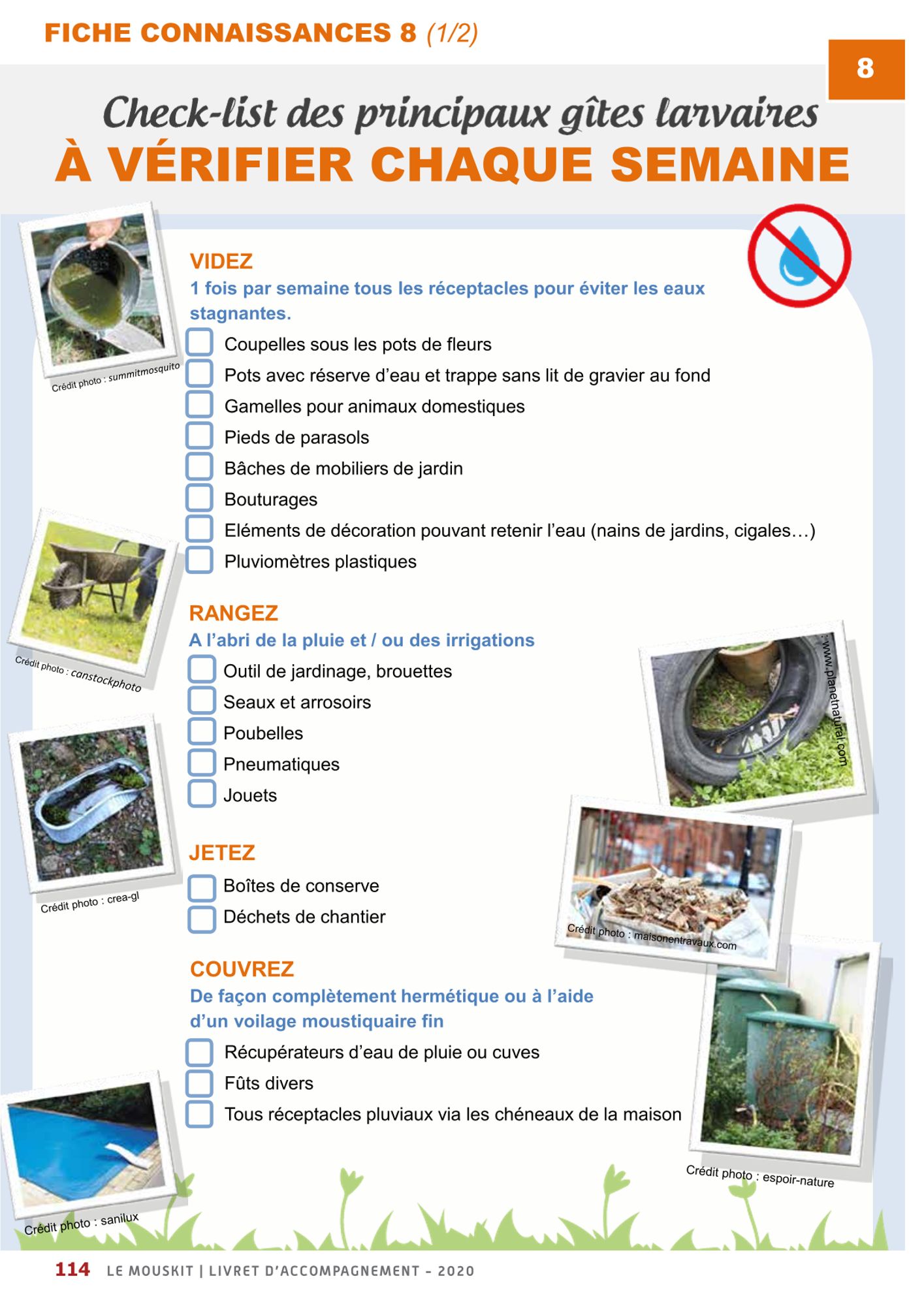 FICHE CONNAISSANCES 8 (1/2)

8

Check-list des principaux gîtes larvaires
À VÉRIFIER CHAQUE SEMAINE

Crédit photo : summitmosquito

VIDEZ
1 fois par semaine tous les réceptacles pour éviter les eaux stagnantes.

Coupelles sous les pots de fleurs
Pots avec réserve d'eau et trappe sans lit de gravier au fond
Gamelles pour animaux domestiques
Pieds de parasols
Bâches de mobiliers de jardin
Bouturages
Eléments de décoration pouvant retenir l'eau (nains de jardins, cigales…)
Pluviomètres plastiques

Crédit photo : canstockphoto

RANGEZ
A l'abri de la pluie et / ou des irrigations

Outil de jardinage, brouettes
Seaux et arrosoirs
Poubelles
Pneumatiques
Jouets

: www.planetnatural.com

Crédit photo : crea-gl

JETEZ

Boîtes de conserve
Déchets de chantier

Crédit photo : maisonentravaux.com

COUVREZ
De façon complètement hermétique ou à l'aide d'un voilage moustiquaire fin

Récupérateurs d'eau de pluie ou cuves
Fûts divers
Tous réceptacles pluviaux via les chéneaux de la maison

Crédit photo : espoir-nature

Crédit photo : sanilux

114 LE MOUSKIT | LIVRET D'ACCOMPAGNEMENT - 2020